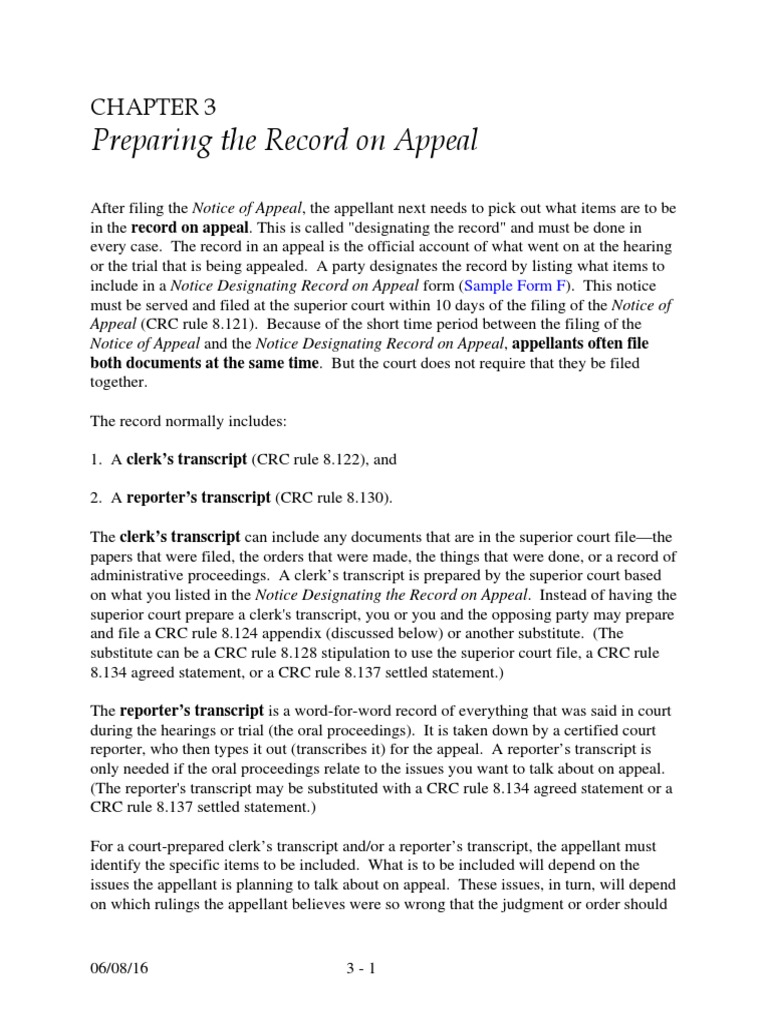 CHAPTER 3
Preparing the Record on Appeal

After filing the Notice of Appeal, the appellant next needs to pick out what items are to be in the record on appeal. This is called "designating the record" and must be done in every case. The record in an appeal is the official account of what went on at the hearing or the trial that is being appealed. A party designates the record by listing what items to include in a Notice Designating Record on Appeal form (Sample Form F). This notice must be served and filed at the superior court within 10 days of the filing of the Notice of Appeal (CRC rule 8.121). Because of the short time period between the filing of the Notice of Appeal and the Notice Designating Record on Appeal, appellants often file both documents at the same time. But the court does not require that they be filed together.

The record normally includes:

1. A clerk's transcript (CRC rule 8.122), and

2. A reporter's transcript (CRC rule 8.130).

The clerk's transcript can include any documents that are in the superior court file—the papers that were filed, the orders that were made, the things that were done, or a record of administrative proceedings. A clerk's transcript is prepared by the superior court based on what you listed in the Notice Designating the Record on Appeal. Instead of having the superior court prepare a clerk's transcript, you or you and the opposing party may prepare and file a CRC rule 8.124 appendix (discussed below) or another substitute. (The substitute can be a CRC rule 8.128 stipulation to use the superior court file, a CRC rule 8.134 agreed statement, or a CRC rule 8.137 settled statement.)

The reporter's transcript is a word-for-word record of everything that was said in court during the hearings or trial (the oral proceedings). It is taken down by a certified court reporter, who then types it out (transcribes it) for the appeal. A reporter's transcript is only needed if the oral proceedings relate to the issues you want to talk about on appeal. (The reporter's transcript may be substituted with a CRC rule 8.134 agreed statement or a CRC rule 8.137 settled statement.)

For a court-prepared clerk's transcript and/or a reporter's transcript, the appellant must identify the specific items to be included. What is to be included will depend on the issues the appellant is planning to talk about on appeal. These issues, in turn, will depend on which rulings the appellant believes were so wrong that the judgment or order should

06/08/16 3 - 1